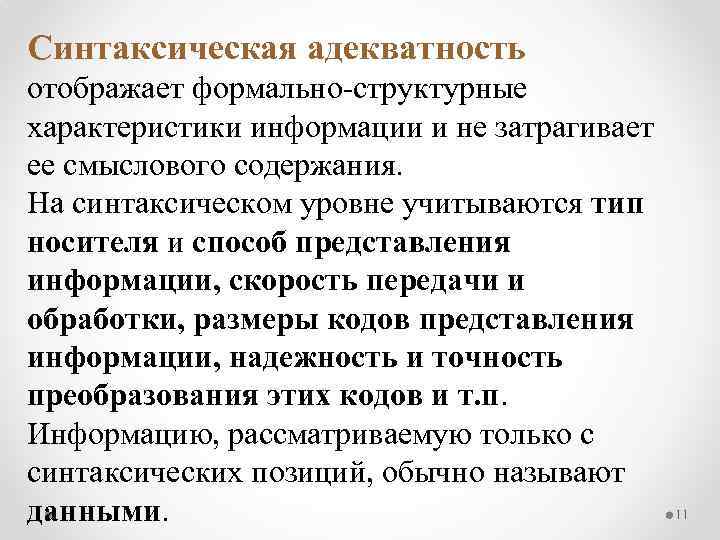 Синтаксическая адекватность отображает формально-структурные характеристики информации и не затрагивает ее смыслового содержания.
На синтаксическом уровне учитываются тип носителя и способ представления информации, скорость передачи и обработки, размеры кодов представления информации, надежность и точность преобразования этих кодов и т.п.
Информацию, рассматриваемую только с синтаксических позиций, обычно называют данными.

11